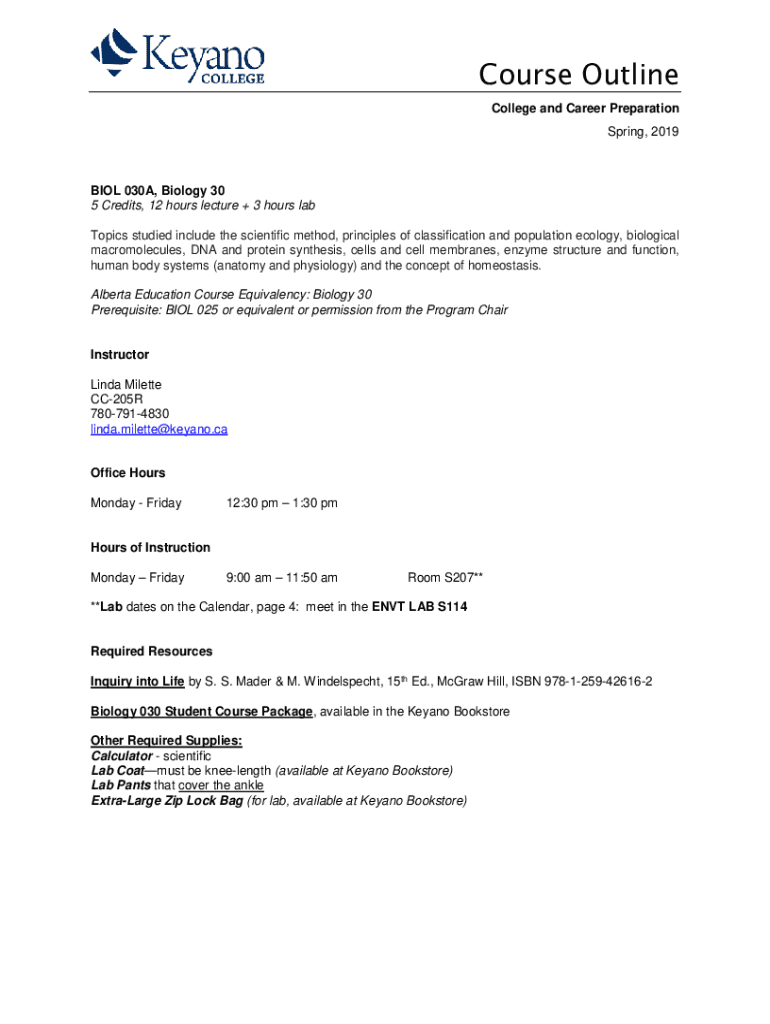 Keyano COLLEGE

Course Outline

College and Career Preparation

Spring, 2019

BIOL 030A, Biology 30
5 Credits, 12 hours lecture + 3 hours lab

Topics studied include the scientific method, principles of classification and population ecology, biological macromolecules, DNA and protein synthesis, cells and cell membranes, enzyme structure and function, human body systems (anatomy and physiology) and the concept of homeostasis.

Alberta Education Course Equivalency: Biology 30
Prerequisite: BIOL 025 or equivalent or permission from the Program Chair

Instructor

Linda Milette
CC-205R
780-791-4830
linda.milette@keyano.ca

Office Hours

Monday - Friday 12:30 pm – 1:30 pm

Hours of Instruction

Monday – Friday 9:00 am – 11:50 am Room S207**

**Lab dates on the Calendar, page 4: meet in the ENVT LAB S114

Required Resources

Inquiry into Life by S. S. Mader & M. Windelspecht, 15$^{th}$ Ed., McGraw Hill, ISBN 978-1-259-42616-2

Biology 030 Student Course Package, available in the Keyano Bookstore

Other Required Supplies:
Calculator - scientific
Lab Coat—must be knee-length (available at Keyano Bookstore)
Lab Pants that cover the ankle
Extra-Large Zip Lock Bag (for lab, available at Keyano Bookstore)